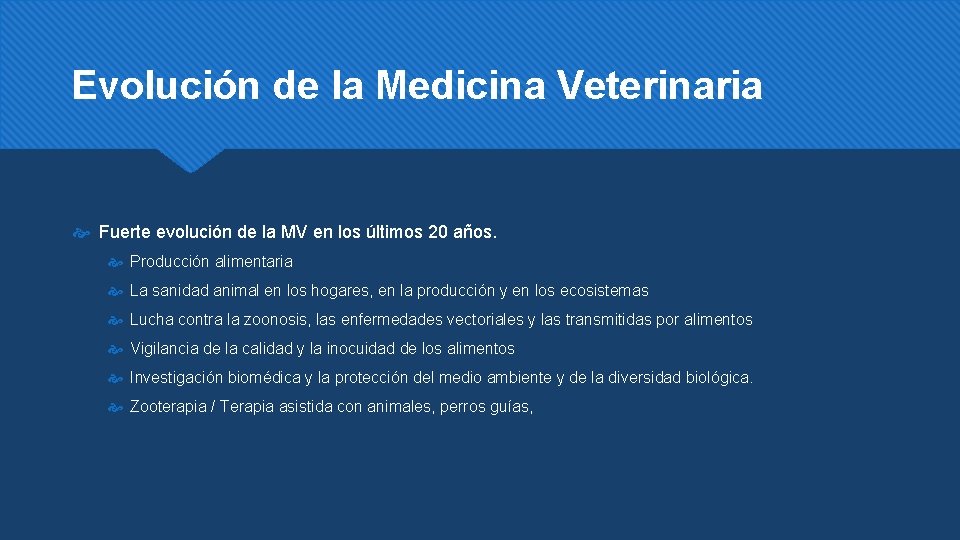 Evolución de la Medicina Veterinaria

Fuerte evolución de la MV en los últimos 20 años.

Producción alimentaria

La sanidad animal en los hogares, en la producción y en los ecosistemas

Lucha contra la zoonosis, las enfermedades vectoriales y las transmitidas por alimentos

Vigilancia de la calidad y la inocuidad de los alimentos

Investigación biomédica y la protección del medio ambiente y de la diversidad biológica.

Zooterapia / Terapia asistida con animales, perros guías,